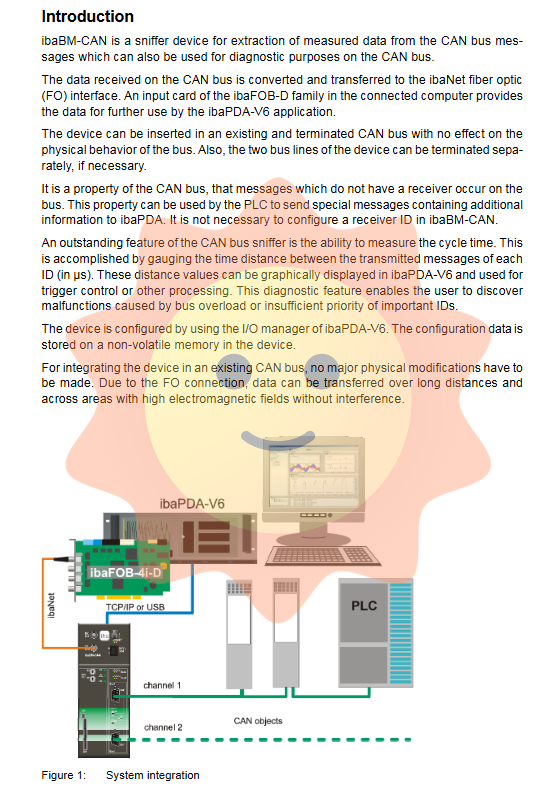 Introduction

ibaBM-CAN is a sniffer device for extraction of measured data from the CAN bus messages which can also be used for diagnostic purposes on the CAN bus.

The data received on the CAN bus is converted and transferred to the ibaNet fiber optic (FO) interface. An input card of the ibaFOB-D family in the connected computer provides the data for further use by the ibaPDA-V6 application.

The device can be inserted in an existing and terminated CAN bus with no effect on the physical behavior of the bus. Also, the two bus lines of the device can be terminated separately, if necessary.

It is a property of the CAN bus, that messages which do not have a receiver occur on the bus. This property can be used by the PLC to send special messages containing additional information to ibaPDA. It is not necessary to configure a receiver ID in ibaBM-CAN.

An outstanding feature of the CAN bus sniffer is the ability to measure the cycle time. This is accomplished by gauging the time distance between the transmitted messages of each ID (in µs). These distance values can be graphically displayed in ibaPDA-V6 and used for trigger control or other processing. This diagnostic feature enables the user to discover malfunctions caused by bus overload or insufficient priority of important IDs.

The device is configured by using the I/O manager of ibaPDA-V6. The configuration data is stored on a non-volatile memory in the device.

For integrating the device in an existing CAN bus, no major physical modifications have to be made. Due to the FO connection, data can be transferred over long distances and across areas with high electromagnetic fields without interference.

ibaPDA-V6

ibaFOB-4i-D

ibaNet

TCP/IP or USB

PLC

channel 1

channel 2

CAN objects

Figure 1: System integration